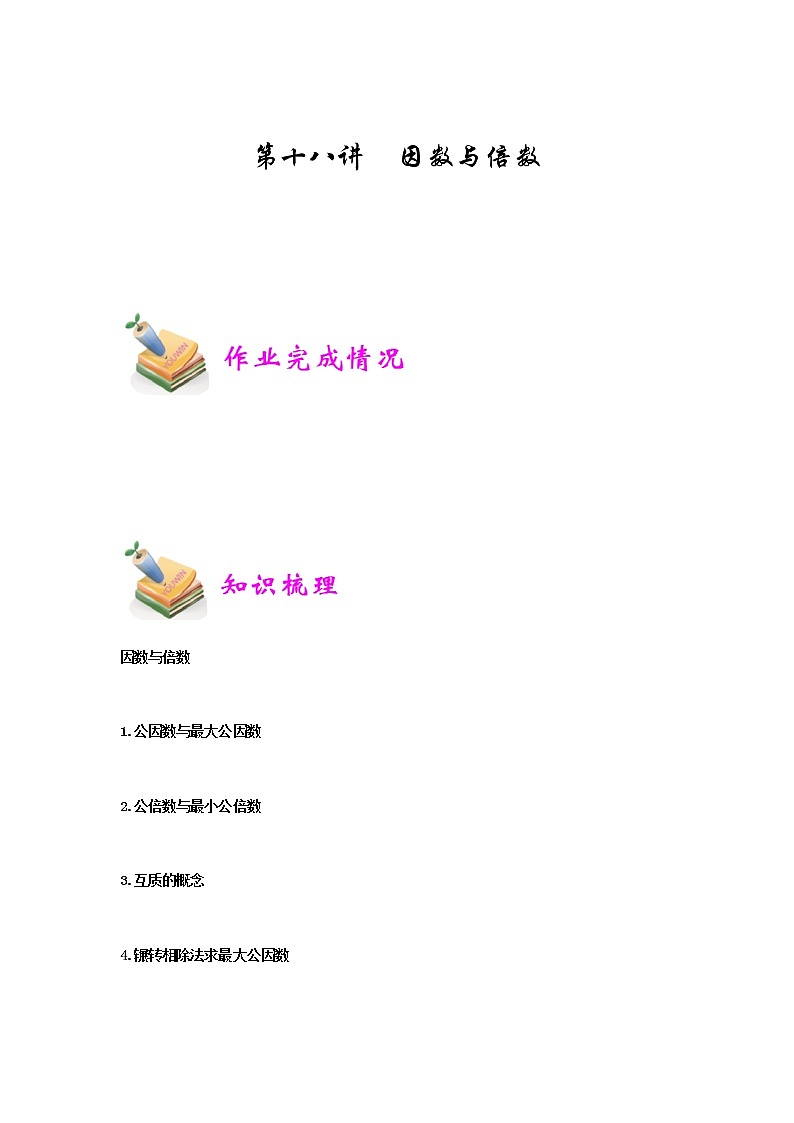 第十八讲 因数与倍数

作业完成情况

知识梳理

因数与倍数

1.公因数与最大公因数

2.公倍数与最小公倍数

3.互质的概念

4.辗转相除法求最大公因数